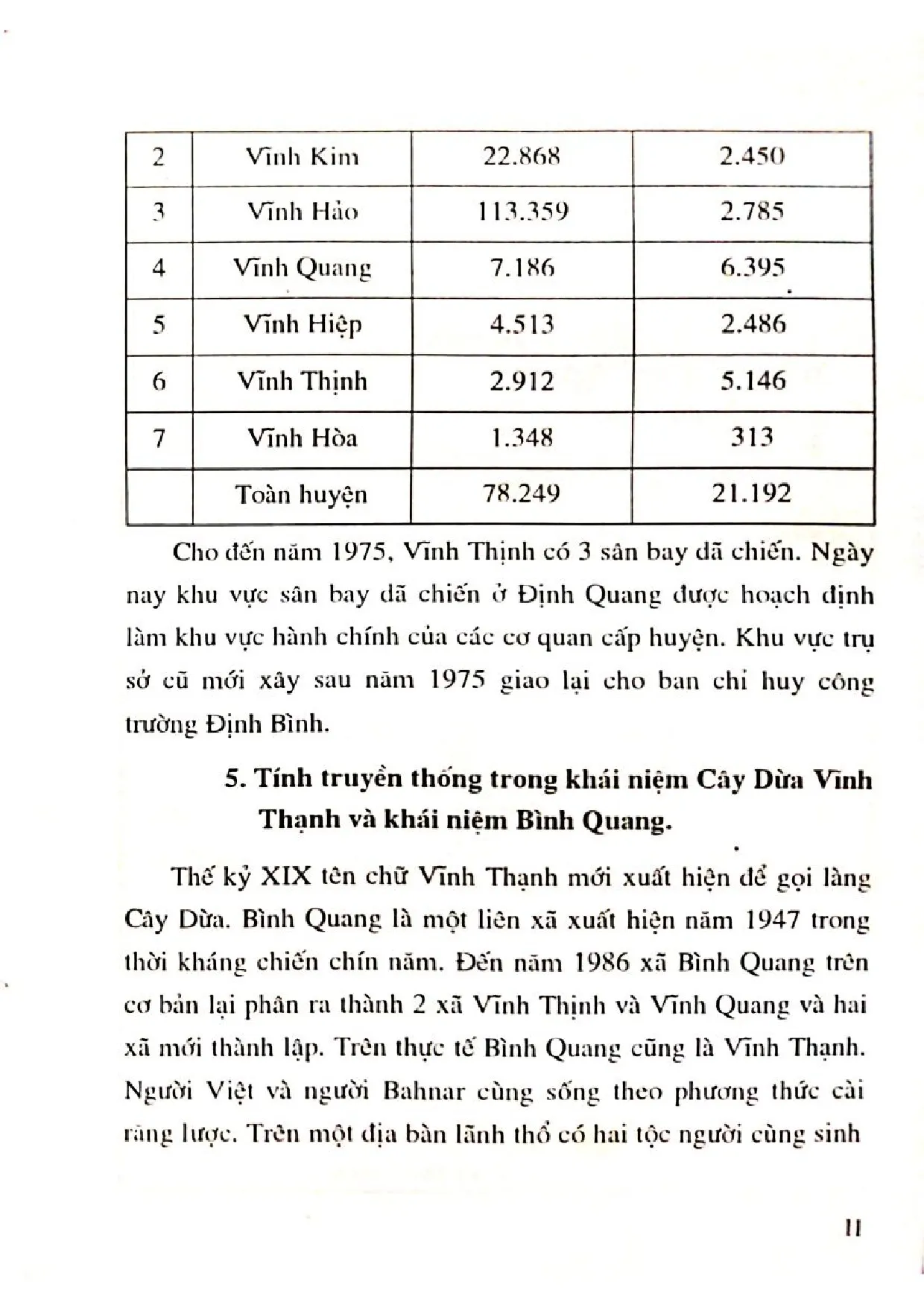 | 2 | Vĩnh Kim | 22.868 | 2.450 |
|---|---|---|---|
| 3 | Vĩnh Hảo | 113.359 | 2.785 |
| 4 | Vĩnh Quang | 7.186 | 6.395 |
| 5 | Vĩnh Hiệp | 4.513 | 2.486 |
| 6 | Vĩnh Thịnh | 2.912 | 5.146 |
| 7 | Vĩnh Hòa | 1.348 | 313 |
|  | Toàn huyện | 78.249 | 21.192 |

Cho đến năm 1975, Vĩnh Thịnh có 3 sân bay dã chiến. Ngày nay khu vực sân bay dã chiến ở Định Quang được hoạch định làm khu vực hành chính của các cơ quan cấp huyện. Khu vực trụ sở cũ mới xây sau năm 1975 giao lại cho ban chỉ huy công trường Định Bình.

5. Tính truyền thống trong khái niệm Cây Dừa Vĩnh Thạnh và khái niệm Bình Quang.

Thế kỷ XIX tên chữ Vĩnh Thạnh mới xuất hiện để gọi làng Cây Dừa. Bình Quang là một liên xã xuất hiện năm 1947 trong thời kháng chiến chín năm. Đến năm 1986 xã Bình Quang trên cơ bản lại phân ra thành 2 xã Vĩnh Thịnh và Vĩnh Quang và hai xã mới thành lập. Trên thực tế Bình Quang cũng là Vĩnh Thạnh. Người Việt và người Bahnar cùng sống theo phương thức cài răng lược. Trên một địa bàn lãnh thổ có hai tộc người cùng sinh

11